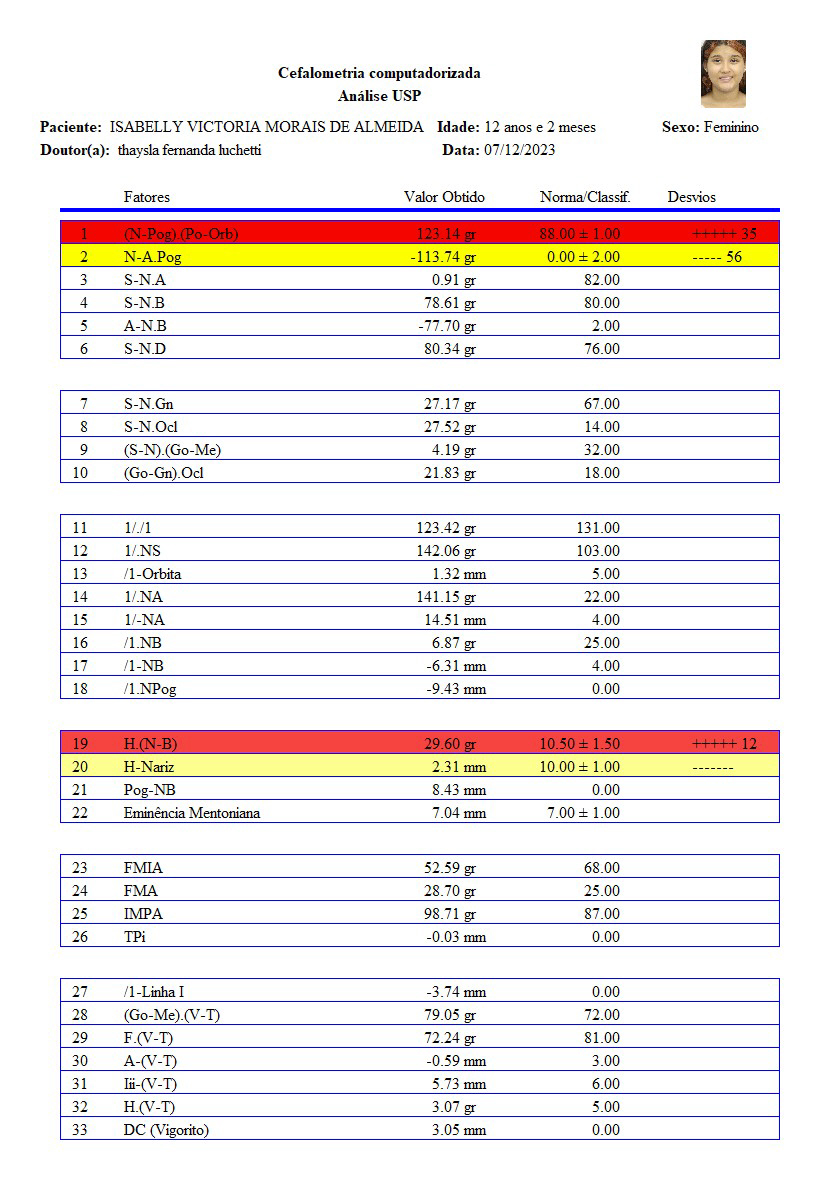 Cefalometria computadorizada
Análise USP

Paciente: ISABELLY VICTORIA MORAIS DE ALMEIDA Idade: 12 anos e 2 meses Sexo: Feminino
Doutor(a): thaysla fernanda luchetti Data: 07/12/2023

| | Fatores | Valor Obtido | Norma/Classif. | Desvios |
|---|---|---|---|---|
| 1 | (N-Pog).(Po-Orb) | 123.14 gr | 88.00 ± 1.00 | +++++ 35 |
| 2 | N-A.Pog | -113.74 gr | 0.00 ± 2.00 | ----- 56 |
| 3 | S-N.A | 0.91 gr | 82.00 | |
| 4 | S-N.B | 78.61 gr | 80.00 | |
| 5 | A-N.B | -77.70 gr | 2.00 | |
| 6 | S-N.D | 80.34 gr | 76.00 | |

| | | | | |
|---|---|---|---|---|
| 7 | S-N.Gn | 27.17 gr | 67.00 | |
| 8 | S-N.Ocl | 27.52 gr | 14.00 | |
| 9 | (S-N).(Go-Me) | 4.19 gr | 32.00 | |
| 10 | (Go-Gn).Ocl | 21.83 gr | 18.00 | |

| | | | | |
|---|---|---|---|---|
| 11 | 1/./1 | 123.42 gr | 131.00 | |
| 12 | 1/.NS | 142.06 gr | 103.00 | |
| 13 | /1-Orbita | 1.32 mm | 5.00 | |
| 14 | 1/.NA | 141.15 gr | 22.00 | |
| 15 | 1/-NA | 14.51 mm | 4.00 | |
| 16 | /1.NB | 6.87 gr | 25.00 | |
| 17 | /1-NB | -6.31 mm | 4.00 | |
| 18 | /1.NPog | -9.43 mm | 0.00 | |

| | | | | |
|---|---|---|---|---|
| 19 | H.(N-B) | 29.60 gr | 10.50 ± 1.50 | +++++ 12 |
| 20 | H-Nariz | 2.31 mm | 10.00 ± 1.00 | ------- |
| 21 | Pog-NB | 8.43 mm | 0.00 | |
| 22 | Eminência Mentoniana | 7.04 mm | 7.00 ± 1.00 | |

| | | | | |
|---|---|---|---|---|
| 23 | FMIA | 52.59 gr | 68.00 | |
| 24 | FMA | 28.70 gr | 25.00 | |
| 25 | IMPA | 98.71 gr | 87.00 | |
| 26 | TPi | -0.03 mm | 0.00 | |

| | | | | |
|---|---|---|---|---|
| 27 | /1-Linha I | -3.74 mm | 0.00 | |
| 28 | (Go-Me).(V-T) | 79.05 gr | 72.00 | |
| 29 | F.(V-T) | 72.24 gr | 81.00 | |
| 30 | A-(V-T) | -0.59 mm | 3.00 | |
| 31 | Iii-(V-T) | 5.73 mm | 6.00 | |
| 32 | H.(V-T) | 3.07 gr | 5.00 | |
| 33 | DC (Vigorito) | 3.05 mm | 0.00 | |